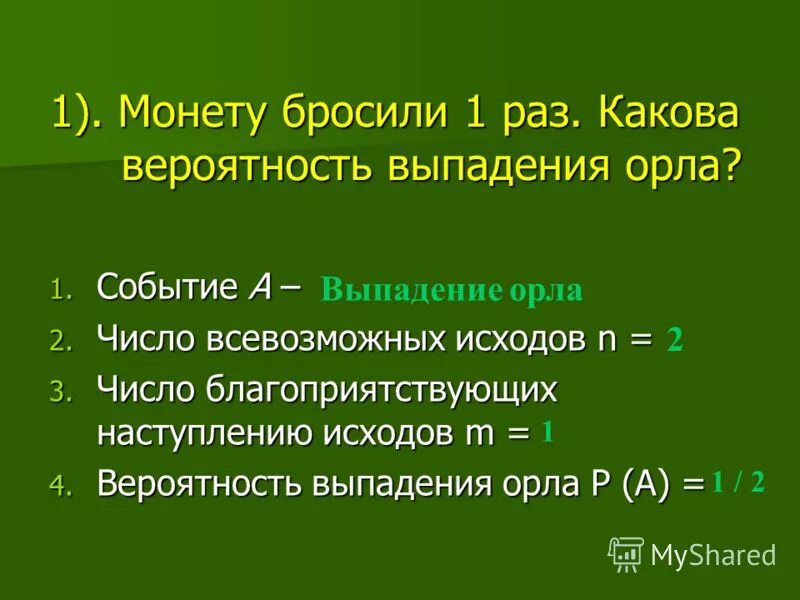 1). Монету бросили 1 раз. Какова вероятность выпадения орла?

1. Событие $A$ – Выпадение орла
2. Число всевозможных исходов n = 2
3. Число благоприятствующих наступлению исходов m = 1
4. Вероятность выпадения орла P (A) = 1 / 2

MyShared